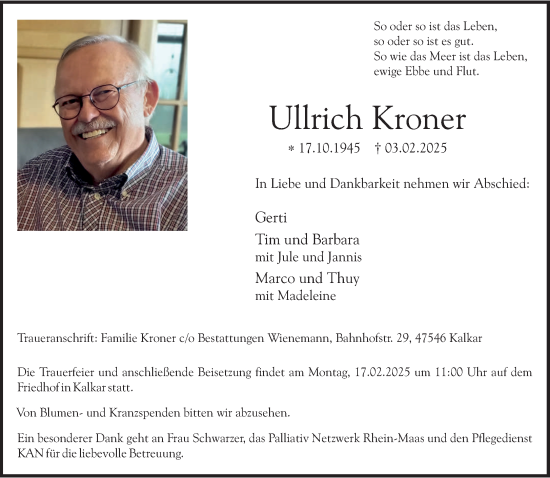 So oder so ist das Leben,
so oder so ist es gut.
So wie das Meer ist das Leben,
ewige Ebbe und Flut.

Ullrich Kroner

* 17.10.1945 † 03.02.2025

In Liebe und Dankbarkeit nehmen wir Abschied:

Gerti

Tim und Barbara
mit Jule und Jannis

Marco und Thuy
mit Madeleine

Traueranschrift: Familie Kroner c/o Bestattungen Wienemann, Bahnhofstr. 29, 47546 Kalkar

Die Trauerfeier und anschließende Beisetzung findet am Montag, 17.02.2025 um 11:00 Uhr auf dem Friedhof in Kalkar statt.

Von Blumen- und Kranzspenden bitten wir abzusehen.

Ein besonderer Dank geht an Frau Schwarzer, das Palliativ Netzwerk Rhein-Maas und den Pflegedienst KAN für die liebevolle Betreuung.